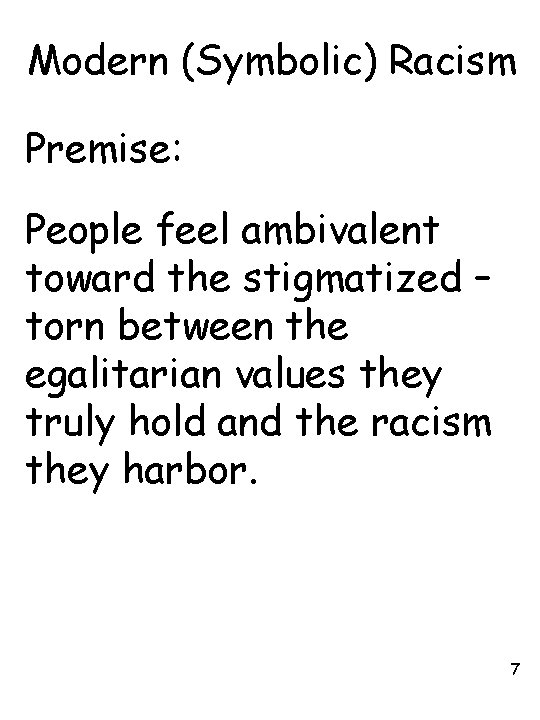 Modern (Symbolic) Racism

Premise:

People feel ambivalent toward the stigmatized – torn between the egalitarian values they truly hold and the racism they harbor.

7